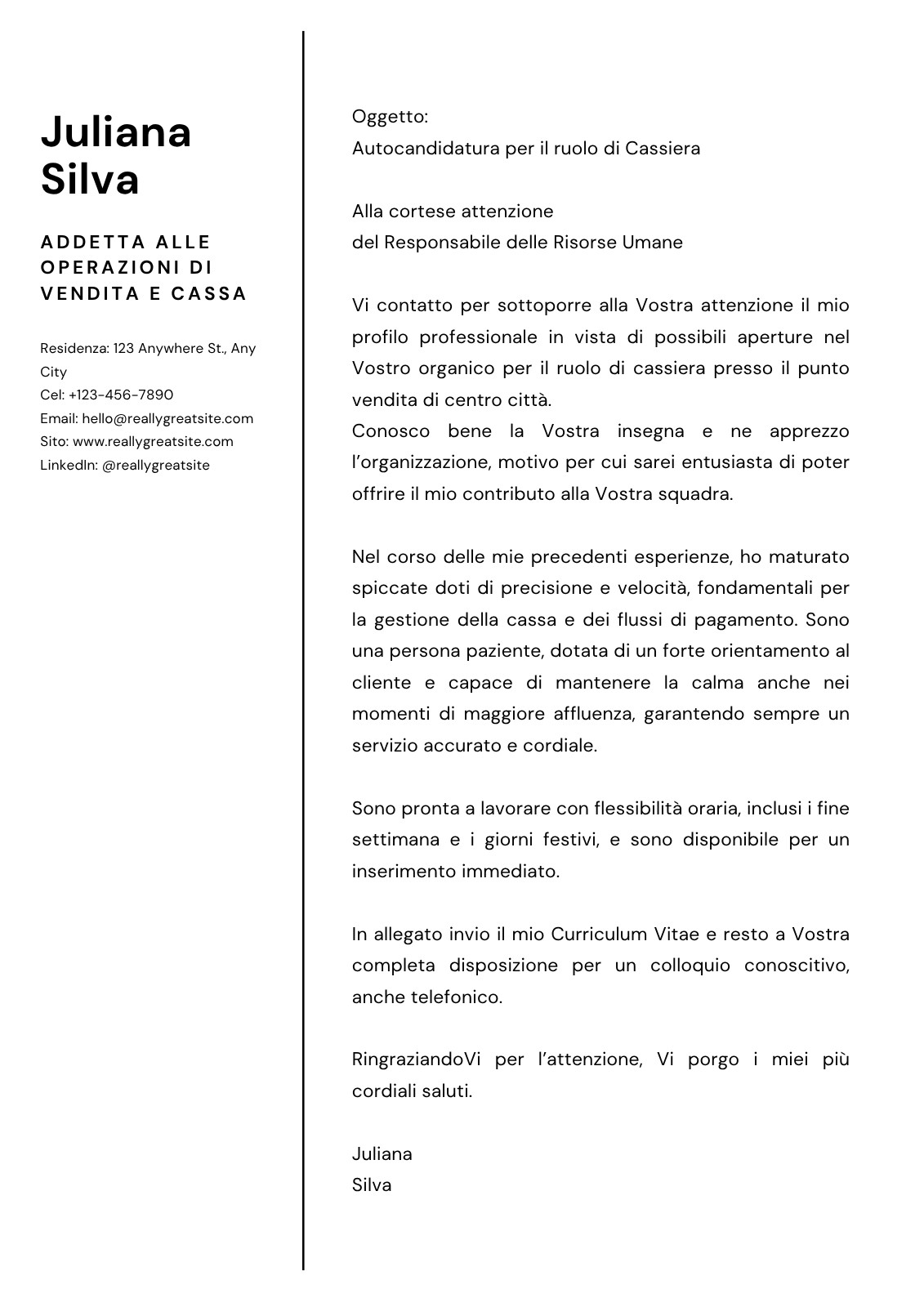 Juliana Silva

ADDETTA ALLE OPERAZIONI DI VENDITA E CASSA

Residenza: 123 Anywhere St., Any City
Cel: +123-456-7890
Email: hello@reallygreatsite.com
Sito: www.reallygreatsite.com
LinkedIn: @reallygreatsite

Oggetto:
Autocandidatura per il ruolo di Cassiera

Alla cortese attenzione
del Responsabile delle Risorse Umane

Vi contatto per sottoporre alla Vostra attenzione il mio profilo professionale in vista di possibili aperture nel Vostro organico per il ruolo di cassiera presso il punto vendita di centro città.
Conosco bene la Vostra insegna e ne apprezzo l'organizzazione, motivo per cui sarei entusiasta di poter offrire il mio contributo alla Vostra squadra.

Nel corso delle mie precedenti esperienze, ho maturato spiccate doti di precisione e velocità, fondamentali per la gestione della cassa e dei flussi di pagamento. Sono una persona paziente, dotata di un forte orientamento al cliente e capace di mantenere la calma anche nei momenti di maggiore affluenza, garantendo sempre un servizio accurato e cordiale.

Sono pronta a lavorare con flessibilità oraria, inclusi i fine settimana e i giorni festivi, e sono disponibile per un inserimento immediato.

In allegato invio il mio Curriculum Vitae e resto a Vostra completa disposizione per un colloquio conoscitivo, anche telefonico.

RingraziandoVi per l'attenzione, Vi porgo i miei più cordiali saluti.

Juliana
Silva